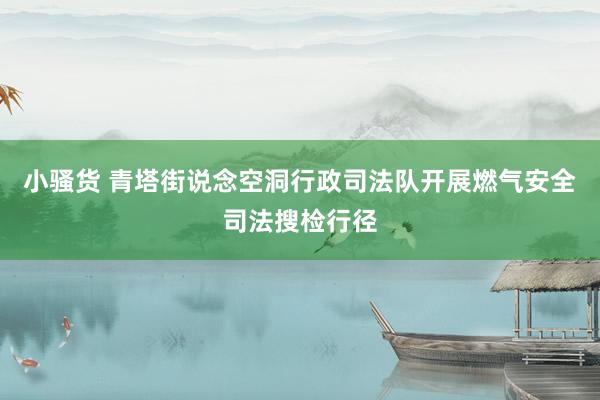 小骚货 青塔街说念空洞行政司法队开展燃气安全司法搜检行径